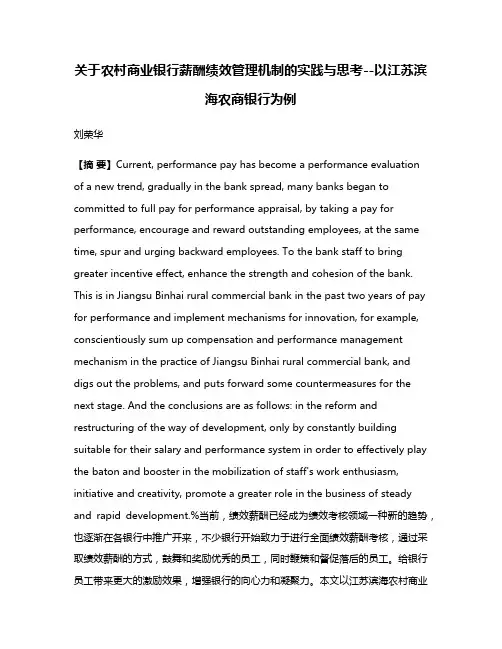 关于农村商业银行薪酬绩效管理机制的实践与思考--以江苏滨海农商银行为例

刘荣华

【摘 要】Current, performance pay has become a performance evaluation of a new trend, gradually in the bank spread, many banks began to committed to full pay for performance appraisal, by taking a pay for performance, encourage and reward outstanding employees, at the same time, spur and urging backward employees. To the bank staff to bring greater incentive effect, enhance the strength and cohesion of the bank. This is in Jiangsu Binhai rural commercial bank in the past two years of pay for performance and implement mechanisms for innovation, for example, conscientiously sum up compensation and performance management mechanism in the practice of Jiangsu Binhai rural commercial bank, and digs out the problems, and puts forward some countermeasures for the next stage. And the conclusions are as follows: in the reform and restructuring of the way of development, only by constantly building suitable for their salary and performance system in order to effectively play the baton and booster in the mobilization of staff's work enthusiasm, initiative and creativity, promote a greater role in the business of steady and rapid development.%当前，绩效薪酬已经成为绩效考核领域一种新的趋势，也逐渐在各银行中推广开来，不少银行开始致力于进行全面绩效薪酬考核，通过采取绩效薪酬的方式，鼓舞和奖励优秀的员工，同时鞭策和督促落后的员工。给银行员工带来更大的激励效果，增强银行的向心力和凝聚力。本文以江苏滨海农村商业